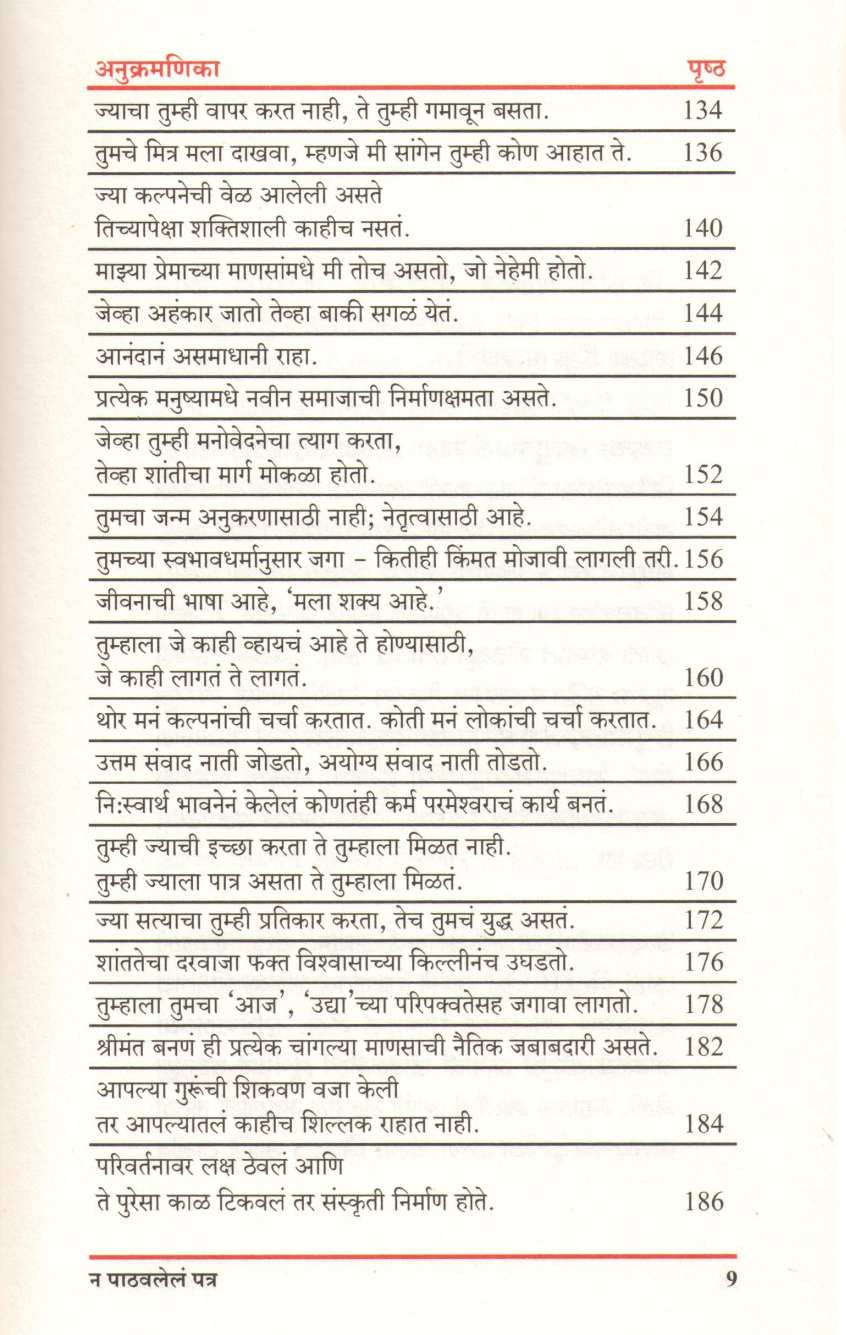 | अनुक्रमणिका | पृष्ठ |
|---|---|
| ज्याचा तुम्ही वापर करत नाही, ते तुम्ही गमावून बसता. | 134 |
| तुमचे मित्र मला दाखवा, म्हणजे मी सांगेन तुम्ही कोण आहात ते. | 136 |
| ज्या कल्पनेची वेळ आलेली असते तिच्यापेक्षा शक्तिशाली काहीच नसतं. | 140 |
| माझ्या प्रेमाच्या माणसांमधे मी तोच असतो, जो नेहेमी होतो. | 142 |
| जेव्हा अहंकार जातो तेव्हा बाकी सगळं येतं. | 144 |
| आनंदानं असमाधानी राहा. | 146 |
| प्रत्येक मनुष्यामधे नवीन समाजाची निर्माणक्षमता असते. | 150 |
| जेव्हा तुम्ही मनोवेदनेचा त्याग करता, तेव्हा शांतीचा मार्ग मोकळा होतो. | 152 |
| तुमचा जन्म अनुकरणासाठी नाही; नेतृत्वासाठी आहे. | 154 |
| तुमच्या स्वभावधर्मानुसार जगा – कितीही किंमत मोजावी लागली तरी. | 156 |
| जीवनाची भाषा आहे, 'मला शक्य आहे.' | 158 |
| तुम्हाला जे काही व्हायचं आहे ते होण्यासाठी, जे काही लागतं ते लागतं. | 160 |
| थोर मनं कल्पनांची चर्चा करतात. कोती मनं लोकांची चर्चा करतात. | 164 |
| उत्तम संवाद नाती जोडतो, अयोग्य संवाद नाती तोडतो. | 166 |
| नि:स्वार्थ भावनेनं केलेलं कोणतंही कर्म परमेश्वराचं कार्य बनतं. | 168 |
| तुम्ही ज्याची इच्छा करता ते तुम्हाला मिळत नाही. तुम्ही ज्याला पात्र असता ते तुम्हाला मिळतं. | 170 |
| ज्या सत्याचा तुम्ही प्रतिकार करता, तेच तुमचं युद्ध असतं. | 172 |
| शांततेचा दरवाजा फक्त विश्वासाच्या किल्लीनंच उघडतो. | 176 |
| तुम्हाला तुमचा 'आज', 'उद्या'च्या परिपक्वतेसह जगावा लागतो. | 178 |
| श्रीमंत बनणं ही प्रत्येक चांगल्या माणसाची नैतिक जबाबदारी असते. | 182 |
| आपल्या गुरूंची शिकवण वजा केली तर आपल्यातलं काहीच शिल्लक राहात नाही. | 184 |
| परिवर्तनावर लक्ष ठेवलं आणि ते पुरेसा काळ टिकवलं तर संस्कृती निर्माण होते. | 186 |

न पाठवलेलं पत्र 9